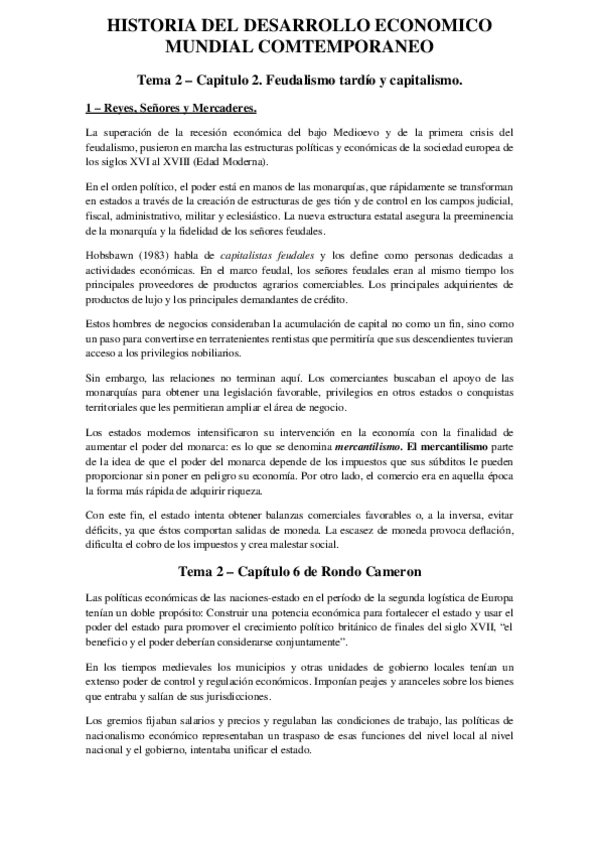 HISTORIA DEL DESARROLLO ECONOMICO MUNDIAL COMTEMPORANEO

Tema 2 – Capitulo 2. Feudalismo tardío y capitalismo.

1 – Reyes, Señores y Mercaderes.

La superación de la recesión económica del bajo Medioevo y de la primera crisis del feudalismo, pusieron en marcha las estructuras políticas y económicas de la sociedad europea de los siglos XVI al XVIII (Edad Moderna).

En el orden político, el poder está en manos de las monarquías, que rápidamente se transforman en estados a través de la creación de estructuras de ges tión y de control en los campos judicial, fiscal, administrativo, militar y eclesiástico. La nueva estructura estatal asegura la preeminencia de la monarquía y la fidelidad de los señores feudales.

Hobsbawn (1983) habla de capitalistas feudales y los define como personas dedicadas a actividades económicas. En el marco feudal, los señores feudales eran al mismo tiempo los principales proveedores de productos agrarios comerciables. Los principales adquirientes de productos de lujo y los principales demandantes de crédito.

Estos hombres de negocios consideraban la acumulación de capital no como un fin, sino como un paso para convertirse en terratenientes rentistas que permitiría que sus descendientes tuvieran acceso a los privilegios nobiliarios.

Sin embargo, las relaciones no terminan aquí. Los comerciantes buscaban el apoyo de las monarquías para obtener una legislación favorable, privilegios en otros estados o conquistas territoriales que les permitieran ampliar el área de negocio.

Los estados modernos intensificaron su intervención en la economía con la finalidad de aumentar el poder del monarca: es lo que se denomina mercantilismo. El mercantilismo parte de la idea de que el poder del monarca depende de los impuestos que sus súbditos le pueden proporcionar sin poner en peligro su economía. Por otro lado, el comercio era en aquella época la forma más rápida de adquirir riqueza.

Con este fin, el estado intenta obtener balanzas comerciales favorables o, a la inversa, evitar déficits, ya que éstos comportan salidas de moneda. La escasez de moneda provoca deflación, dificulta el cobro de los impuestos y crea malestar social.

Tema 2 – Capítulo 6 de Rondo Cameron

Las políticas económicas de las naciones-estado en el período de la segunda logística de Europa tenían un doble propósito: Construir una potencia económica para fortalecer el estado y usar el poder del estado para promover el crecimiento político británico de finales del siglo XVII, "el beneficio y el poder deberían considerarse conjuntamente".

En los tiempos medievales los municipios y otras unidades de gobierno locales tenían un extenso poder de control y regulación económicos. Imponían peajes y aranceles sobre los bienes que entraba y salían de sus jurisdicciones.

Los gremios fijaban salarios y precios y regulaban las condiciones de trabajo, las políticas de nacionalismo económico representaban un traspaso de esas funciones del nivel local al nivel nacional y el gobierno, intentaba unificar el estado.